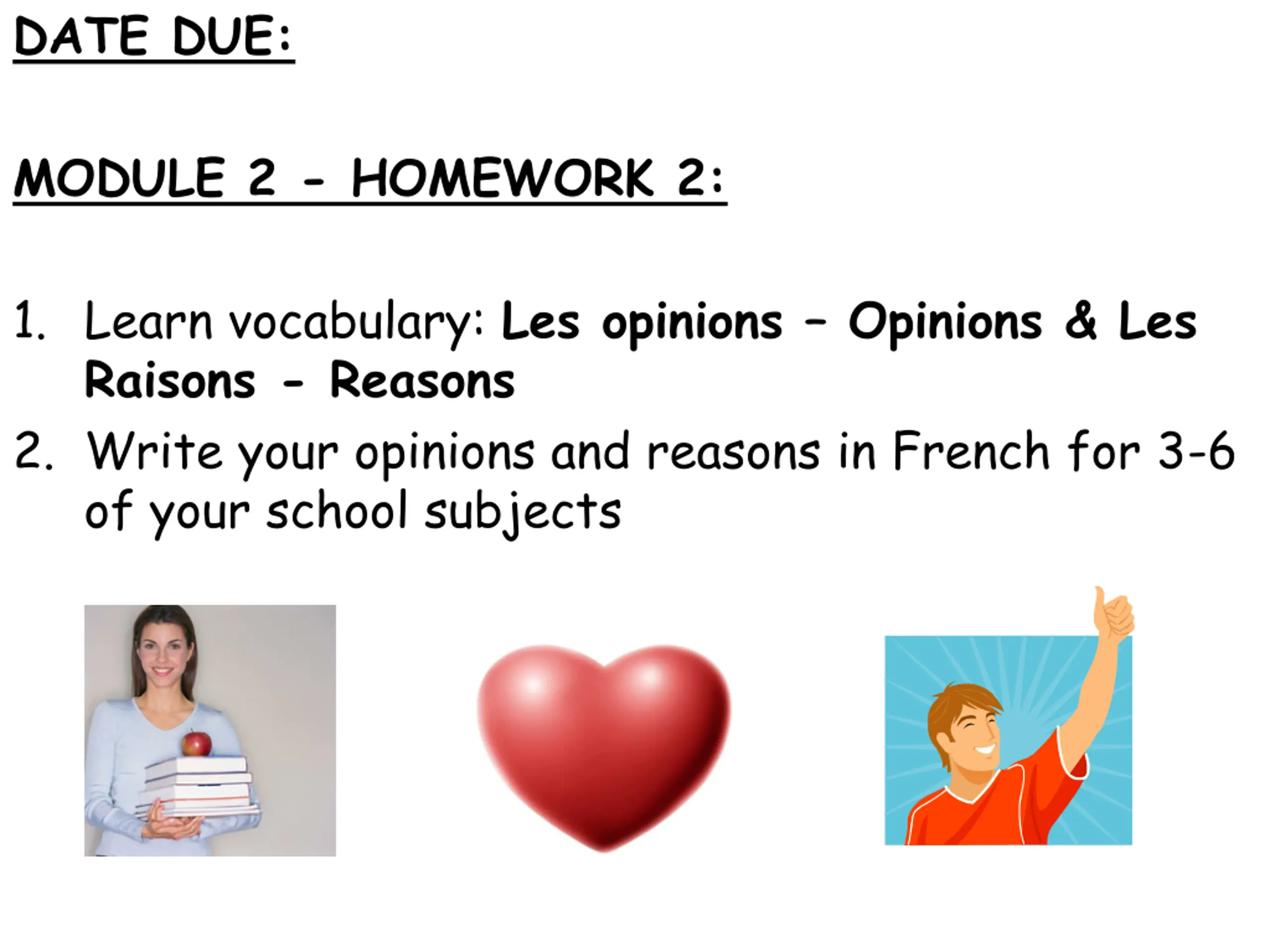 DATE DUE:

MODULE 2 - HOMEWORK 2:

1. Learn vocabulary: Les opinions – Opinions & Les Raisons - Reasons
2. Write your opinions and reasons in French for 3-6 of your school subjects